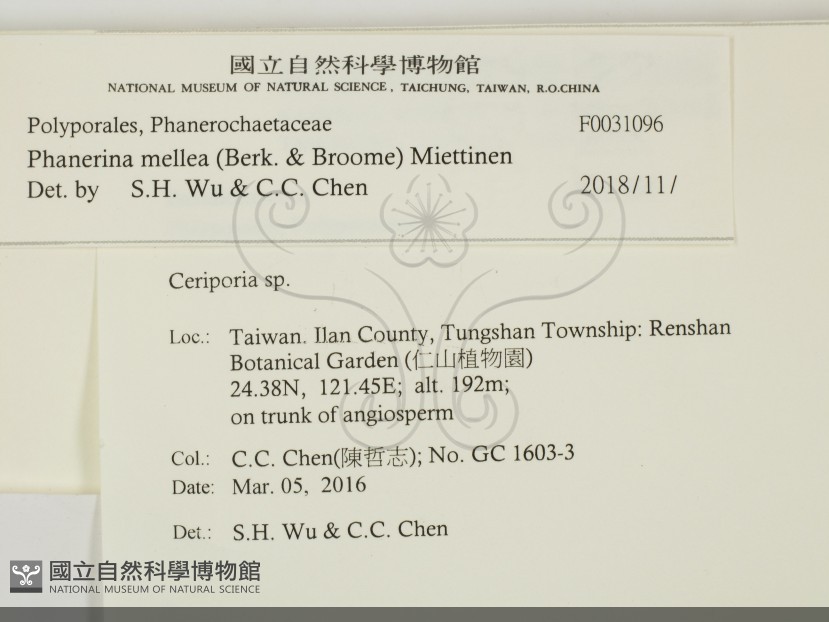 國立自然科學博物館
NATIONAL MUSEUM OF NATURAL SCIENCE, TAICHUNG, TAIWAN, R.O.CHINA

Polyporales, Phanerochaetaceae F0031096
Phanerina mellea (Berk. & Broome) Miettinen
Det. by S.H. Wu & C.C. Chen 2018/11/

Ceriporia sp.

Loc.: Taiwan. Ilan County, Tungshan Township: Renshan Botanical Garden (仁山植物園)
24.38N, 121.45E; alt. 192m;
on trunk of angiosperm

Col.: C.C. Chen(陳哲志); No. GC 1603-3
Date: Mar. 05, 2016

Det.: S.H. Wu & C.C. Chen

國立自然科學博物館
NATIONAL MUSEUM OF NATURAL SCIENCE